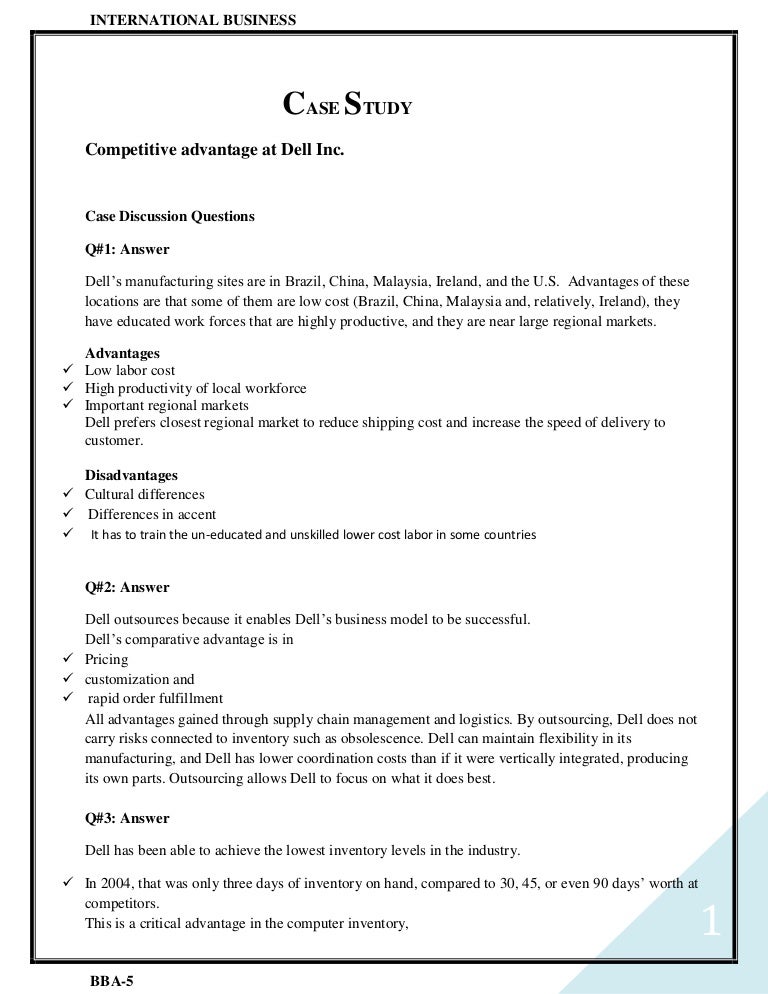 INTERNATIONAL BUSINESS

CASE STUDY

Competitive advantage at Dell Inc.

Case Discussion Questions

Q#1: Answer

Dell's manufacturing sites are in Brazil, China, Malaysia, Ireland, and the U.S. Advantages of these locations are that some of them are low cost (Brazil, China, Malaysia and, relatively, Ireland), they have educated work forces that are highly productive, and they are near large regional markets.

Advantages
✓ Low labor cost
✓ High productivity of local workforce
✓ Important regional markets
Dell prefers closest regional market to reduce shipping cost and increase the speed of delivery to customer.

Disadvantages
✓ Cultural differences
✓ Differences in accent
✓ It has to train the un-educated and unskilled lower cost labor in some countries

Q#2: Answer

Dell outsources because it enables Dell's business model to be successful.
Dell's comparative advantage is in
✓ Pricing
✓ customization and
✓ rapid order fulfillment
All advantages gained through supply chain management and logistics. By outsourcing, Dell does not carry risks connected to inventory such as obsolescence. Dell can maintain flexibility in its manufacturing, and Dell has lower coordination costs than if it were vertically integrated, producing its own parts. Outsourcing allows Dell to focus on what it does best.

Q#3: Answer

Dell has been able to achieve the lowest inventory levels in the industry.

✓ In 2004, that was only three days of inventory on hand, compared to 30, 45, or even 90 days' worth at competitors.
This is a critical advantage in the computer inventory,

1

BBA-5